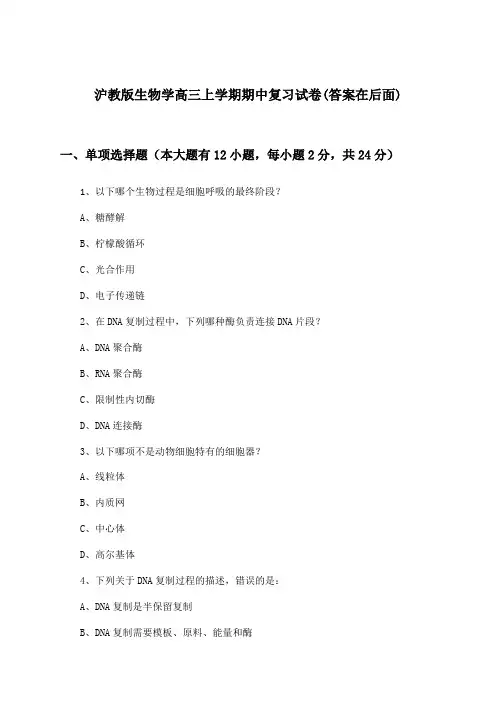 沪教版生物学高三上学期期中复习试卷(答案在后面)

一、单项选择题（本大题有12小题，每小题2分，共24分）

1、以下哪个生物过程是细胞呼吸的最终阶段？

A、糖酵解

B、柠檬酸循环

C、光合作用

D、电子传递链

2、在DNA复制过程中，下列哪种酶负责连接DNA片段？

A、DNA聚合酶

B、RNA聚合酶

C、限制性内切酶

D、DNA连接酶

3、以下哪项不是动物细胞特有的细胞器？

A、线粒体

B、内质网

C、中心体

D、高尔基体

4、下列关于DNA复制过程的描述，错误的是：

A、DNA复制是半保留复制

B、DNA复制需要模板、原料、能量和酶